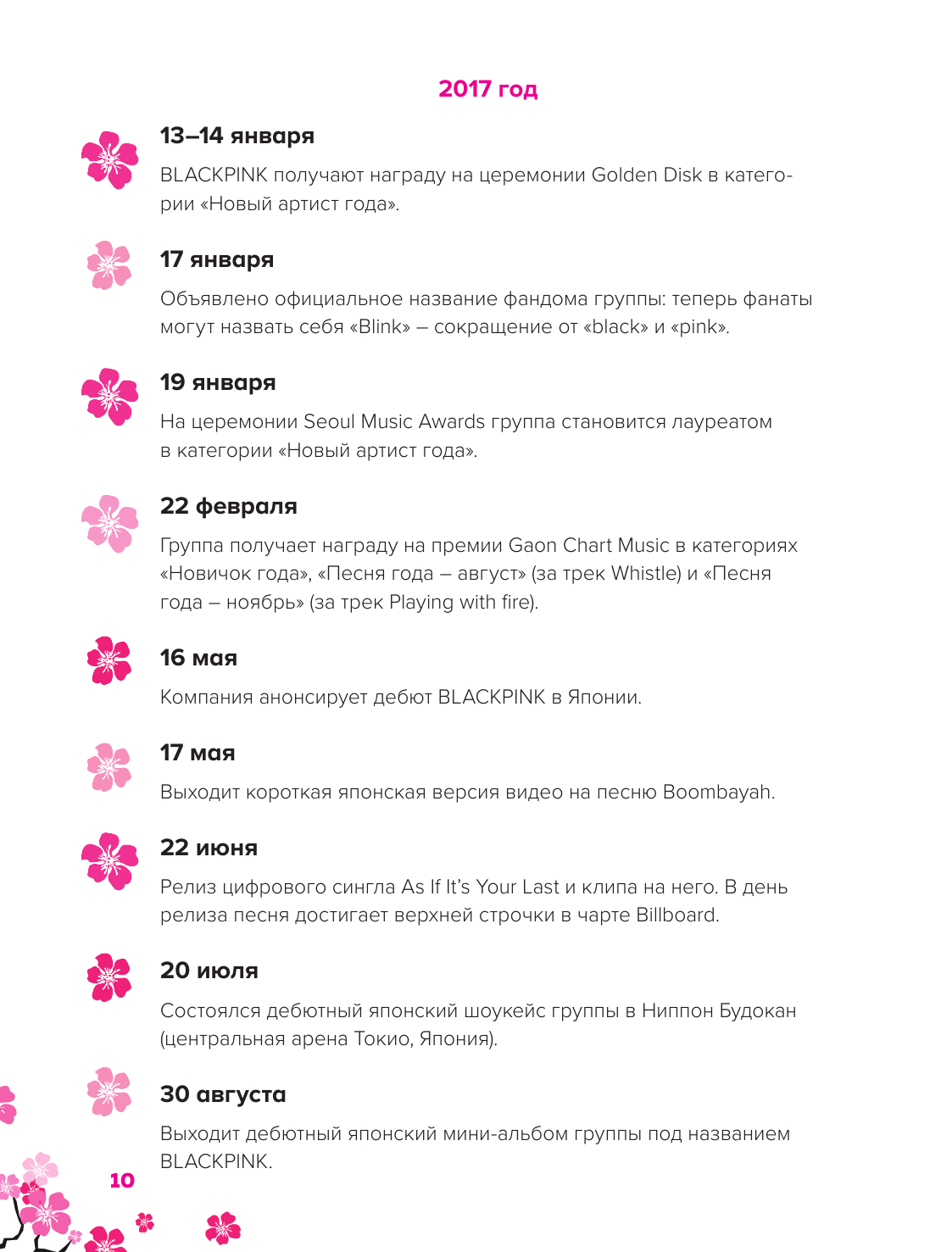 2017 год

13–14 января

BLACKPINK получают награду на церемонии Golden Disk в категории «Новый артист года».

17 января

Объявлено официальное название фандома группы: теперь фанаты могут назвать себя «Blink» – сокращение от «black» и «pink».

19 января

На церемонии Seoul Music Awards группа становится лауреатом в категории «Новый артист года».

22 февраля

Группа получает награду на премии Gaon Chart Music в категориях «Новичок года», «Песня года – август» (за трек Whistle) и «Песня года – ноябрь» (за трек Playing with fire).

16 мая

Компания анонсирует дебют BLACKPINK в Японии.

17 мая

Выходит короткая японская версия видео на песню Boombayah.

22 июня

Релиз цифрового сингла As If It's Your Last и клипа на него. В день релиза песня достигает верхней строчки в чарте Billboard.

20 июля

Состоялся дебютный японский шоукейс группы в Ниппон Будокан (центральная арена Токио, Япония).

30 августа

Выходит дебютный японский мини-альбом группы под названием BLACKPINK.

10